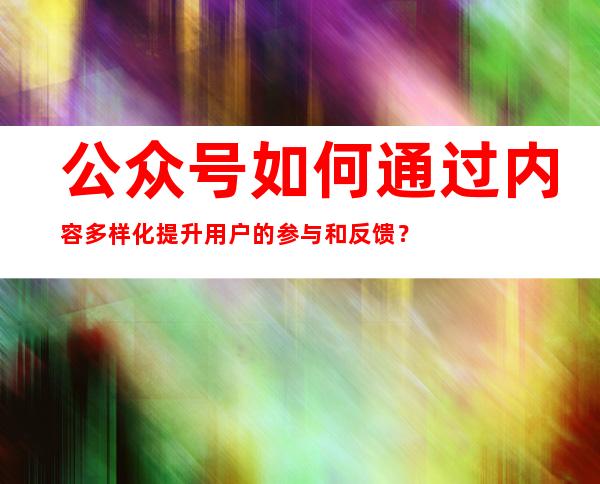 公众号如何通过内容多样化提升用户的参与和反馈？